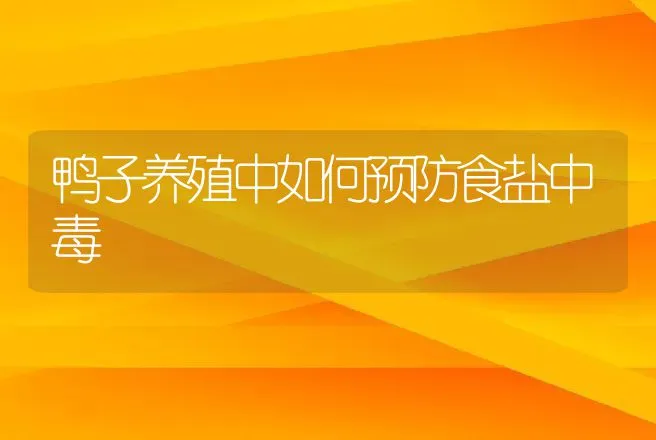 鸭子养殖中如何预防食盐中毒